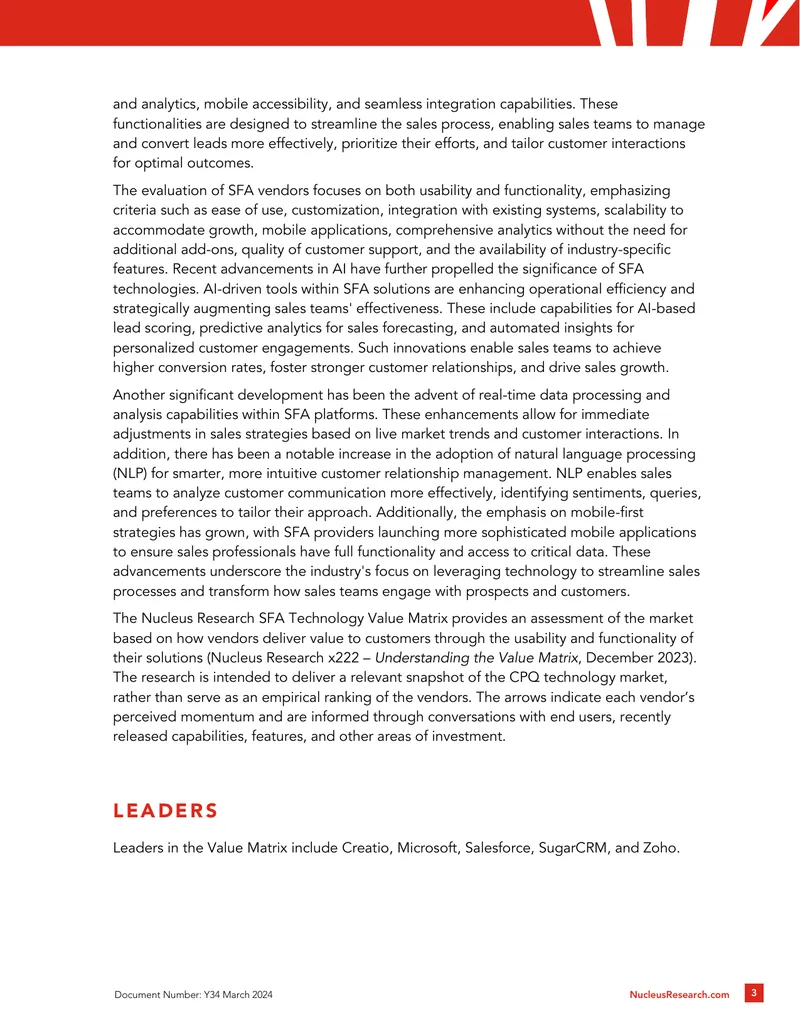 and analytics, mobile accessibility, and seamless integration capabilities. These functionalities are designed to streamline the sales process, enabling sales teams to manage and convert leads more effectively, prioritize their efforts, and tailor customer interactions for optimal outcomes.

The evaluation of SFA vendors focuses on both usability and functionality, emphasizing criteria such as ease of use, customization, integration with existing systems, scalability to accommodate growth, mobile applications, comprehensive analytics without the need for additional add-ons, quality of customer support, and the availability of industry-specific features. Recent advancements in AI have further propelled the significance of SFA technologies. AI-driven tools within SFA solutions are enhancing operational efficiency and strategically augmenting sales teams' effectiveness. These include capabilities for AI-based lead scoring, predictive analytics for sales forecasting, and automated insights for personalized customer engagements. Such innovations enable sales teams to achieve higher conversion rates, foster stronger customer relationships, and drive sales growth.

Another significant development has been the advent of real-time data processing and analysis capabilities within SFA platforms. These enhancements allow for immediate adjustments in sales strategies based on live market trends and customer interactions. In addition, there has been a notable increase in the adoption of natural language processing (NLP) for smarter, more intuitive customer relationship management. NLP enables sales teams to analyze customer communication more effectively, identifying sentiments, queries, and preferences to tailor their approach. Additionally, the emphasis on mobile-first strategies has grown, with SFA providers launching more sophisticated mobile applications to ensure sales professionals have full functionality and access to critical data. These advancements underscore the industry's focus on leveraging technology to streamline sales processes and transform how sales teams engage with prospects and customers.

The Nucleus Research SFA Technology Value Matrix provides an assessment of the market based on how vendors deliver value to customers through the usability and functionality of their solutions (Nucleus Research x222 – Understanding the Value Matrix, December 2023). The research is intended to deliver a relevant snapshot of the CPQ technology market, rather than serve as an empirical ranking of the vendors. The arrows indicate each vendor's perceived momentum and are informed through conversations with end users, recently released capabilities, features, and other areas of investment.

LEADERS

Leaders in the Value Matrix include Creatio, Microsoft, Salesforce, SugarCRM, and Zoho.

Document Number: Y34 March 2024

NucleusResearch.com 3